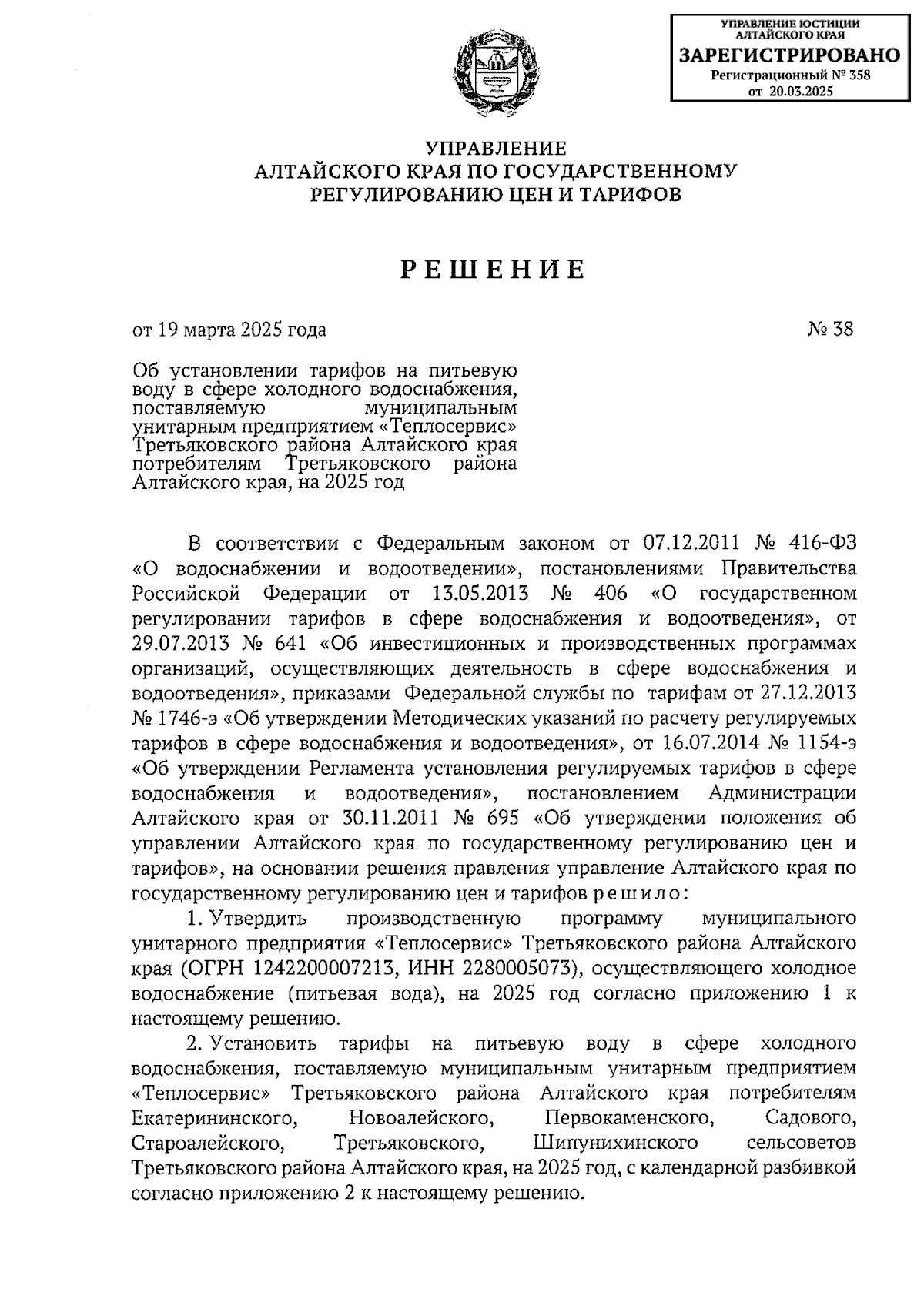 УПРАВЛЕНИЕ ЮСТИЦИИ АЛТАЙСКОГО КРАЯ
ЗАРЕГИСТРИРОВАНО
Регистрационный № 358
от 20.03.2025

УПРАВЛЕНИЕ
АЛТАЙСКОГО КРАЯ ПО ГОСУДАРСТВЕННОМУ
РЕГУЛИРОВАНИЮ ЦЕН И ТАРИФОВ

РЕШЕНИЕ

от 19 марта 2025 года № 38

Об установлении тарифов на питьевую воду в сфере холодного водоснабжения, поставляемую муниципальным унитарным предприятием «Теплосервис» Третьяковского района Алтайского края потребителям Третьяковского района Алтайского края, на 2025 год

В соответствии с Федеральным законом от 07.12.2011 № 416-ФЗ «О водоснабжении и водоотведении», постановлениями Правительства Российской Федерации от 13.05.2013 № 406 «О государственном регулировании тарифов в сфере водоснабжения и водоотведения», от 29.07.2013 № 641 «Об инвестиционных и производственных программах организаций, осуществляющих деятельность в сфере водоснабжения и водоотведения», приказами Федеральной службы по тарифам от 27.12.2013 № 1746-э «Об утверждении Методических указаний по расчету регулируемых тарифов в сфере водоснабжения и водоотведения», от 16.07.2014 № 1154-э «Об утверждении Регламента установления регулируемых тарифов в сфере водоснабжения и водоотведения», постановлением Администрации Алтайского края от 30.11.2011 № 695 «Об утверждении положения об управлении Алтайского края по государственному регулированию цен и тарифов», на основании решения правления управление Алтайского края по государственному регулированию цен и тарифов решило:

1. Утвердить производственную программу муниципального унитарного предприятия «Теплосервис» Третьяковского района Алтайского края (ОГРН 1242200007213, ИНН 2280005073), осуществляющего холодное водоснабжение (питьевая вода), на 2025 год согласно приложению 1 к настоящему решению.

2. Установить тарифы на питьевую воду в сфере холодного водоснабжения, поставляемую муниципальным унитарным предприятием «Теплосервис» Третьяковского района Алтайского края потребителям Екатерининского, Новоалейского, Первокаменского, Садового, Староалейского, Третьяковского, Шипунихинского сельсоветов Третьяковского района Алтайского края, на 2025 год, с календарной разбивкой согласно приложению 2 к настоящему решению.